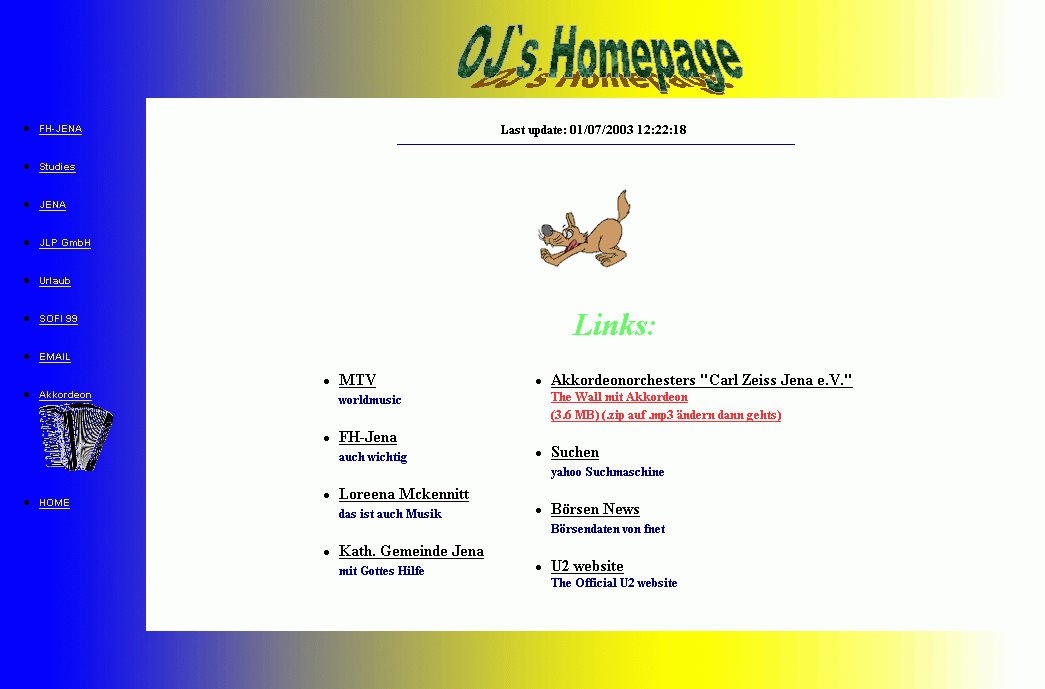 OJ's Homepage

- FH-JENA
- Studies
- JENA
- JLP GmbH
- Urlaub
- SOFI 99
- EMAIL
- Akkordeon
- HOME

Last update: 01/07/2003 12:22:18

Links:

- MTV
worldmusic
- FH-Jena
auch wichtig
- Loreena Mckennitt
das ist auch Musik
- Kath. Gemeinde Jena
mit Gottes Hilfe

- Akkordeonorchesters "Carl Zeiss Jena e.V."
The Wall mit Akkordeon
(3.6 MB) (.zip auf .mp3 ändern dann gehts)
- Suchen
yahoo Suchmaschine
- Börsen News
Börsendaten von fnet
- U2 website
The Official U2 website